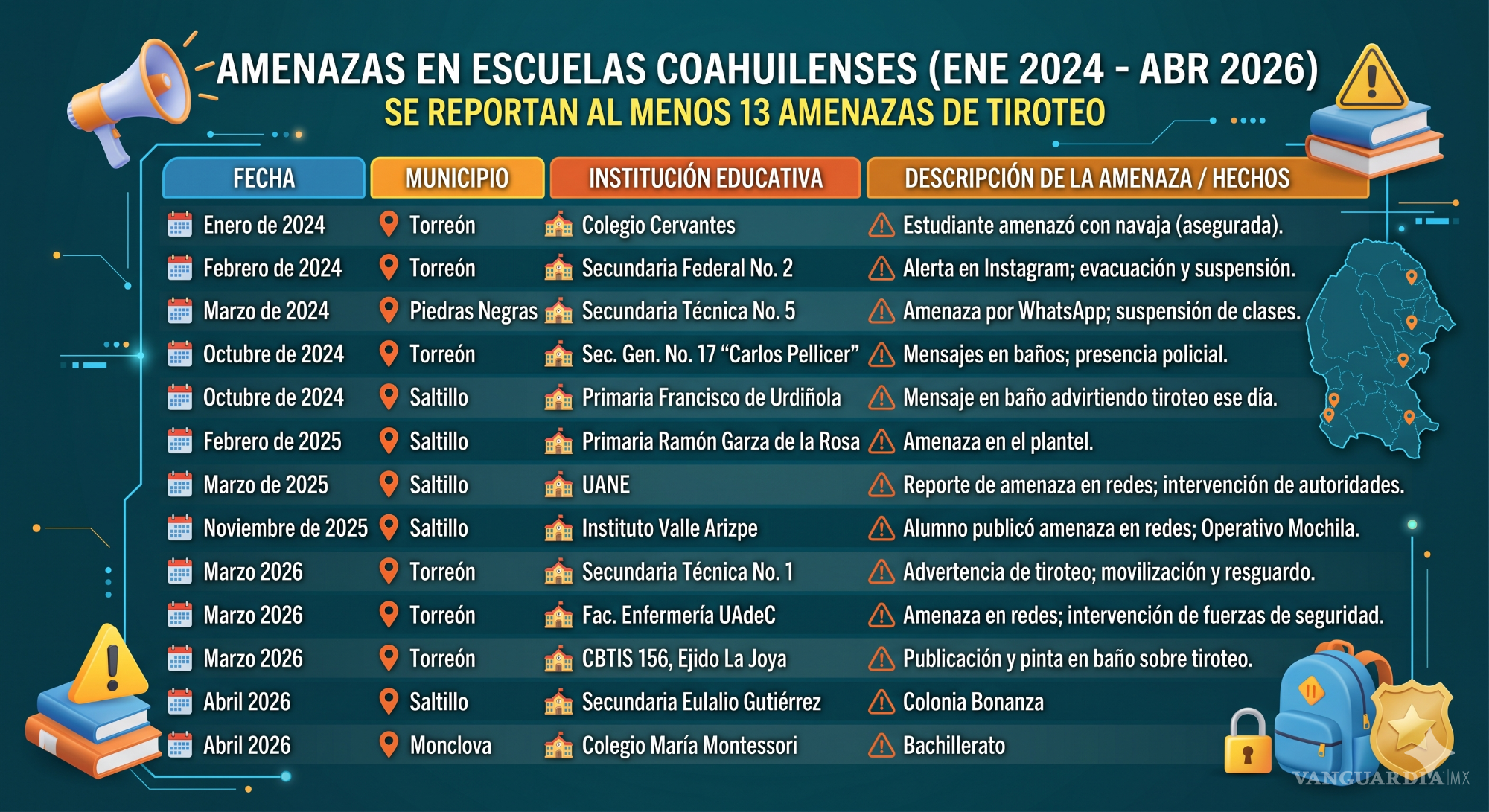 AMENAZAS EN ESCUELAS COAHUILENSES (ENE 2024 - ABR 2026)
SE REPORTAN AL MENOS 13 AMENAZAS DE TIROTEO

| FECHA | MUNICIPIO | INSTITUCIÓN EDUCATIVA | DESCRIPCIÓN DE LA AMENAZA / HECHOS |
|---|---|---|---|
| Enero de 2024 | Torreón | Colegio Cervantes | Estudiante amenazó con navaja (asegurada). |
| Febrero de 2024 | Torreón | Secundaria Federal No. 2 | Alerta en Instagram; evacuación y suspensión. |
| Marzo de 2024 | Piedras Negras | Secundaria Técnica No. 5 | Amenaza por WhatsApp; suspensión de clases. |
| Octubre de 2024 | Torreón | Sec. Gen. No. 17 “Carlos Pellicer” | Mensajes en baños; presencia policial. |
| Octubre de 2024 | Saltillo | Primaria Francisco de Urdiñola | Mensaje en baño advirtiendo tiroteo ese día. |
| Febrero de 2025 | Saltillo | Primaria Ramón Garza de la Rosa | Amenaza en el plantel. |
| Marzo de 2025 | Saltillo | UANE | Reporte de amenaza en redes; intervención de autoridades. |
| Noviembre de 2025 | Saltillo | Instituto Valle Arizpe | Alumno publicó amenaza en redes; Operativo Mochila. |
| Marzo 2026 | Torreón | Secundaria Técnica No. 1 | Advertencia de tiroteo; movilización y resguardo. |
| Marzo 2026 | Torreón | Fac. Enfermería UAdeC | Amenaza en redes; intervención de fuerzas de seguridad. |
| Marzo 2026 | Torreón | CBTIS 156, Ejido La Joya | Publicación y pinta en baño sobre tiroteo. |
| Abril 2026 | Saltillo | Secundaria Eulalio Gutiérrez | Colonia Bonanza |
| Abril 2026 | Monclova | Colegio María Montessori | Bachillerato |

VANGUARDIA MX